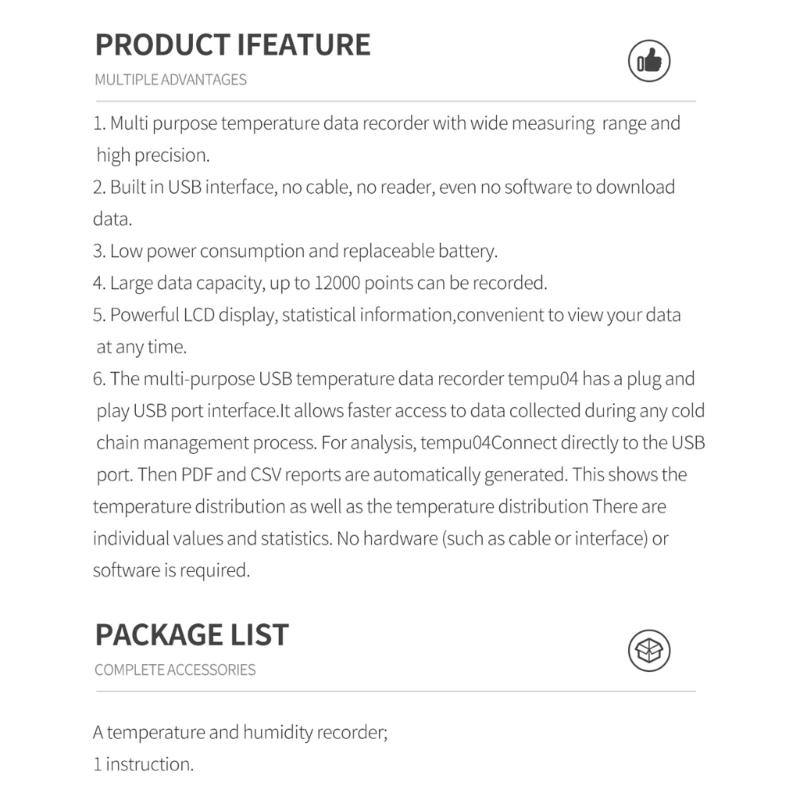 PRODUCT IFEATURE

MULTIPLE ADVANTAGES

1. Multi purpose temperature data recorder with wide measuring range and high precision.

2. Built in USB interface, no cable, no reader, even no software to download data.

3. Low power consumption and replaceable battery.

4. Large data capacity, up to 12000 points can be recorded.

5. Powerful LCD display, statistical information,convenient to view your data at any time.

6. The multi-purpose USB temperature data recorder tempu04 has a plug and play USB port interface.It allows faster access to data collected during any cold chain management process. For analysis, tempu04Connect directly to the USB port. Then PDF and CSV reports are automatically generated. This shows the temperature distribution as well as the temperature distribution There are individual values and statistics. No hardware (such as cable or interface) or software is required.

PACKAGE LIST

COMPLETE ACCESSORIES

A temperature and humidity recorder;

1 instruction.